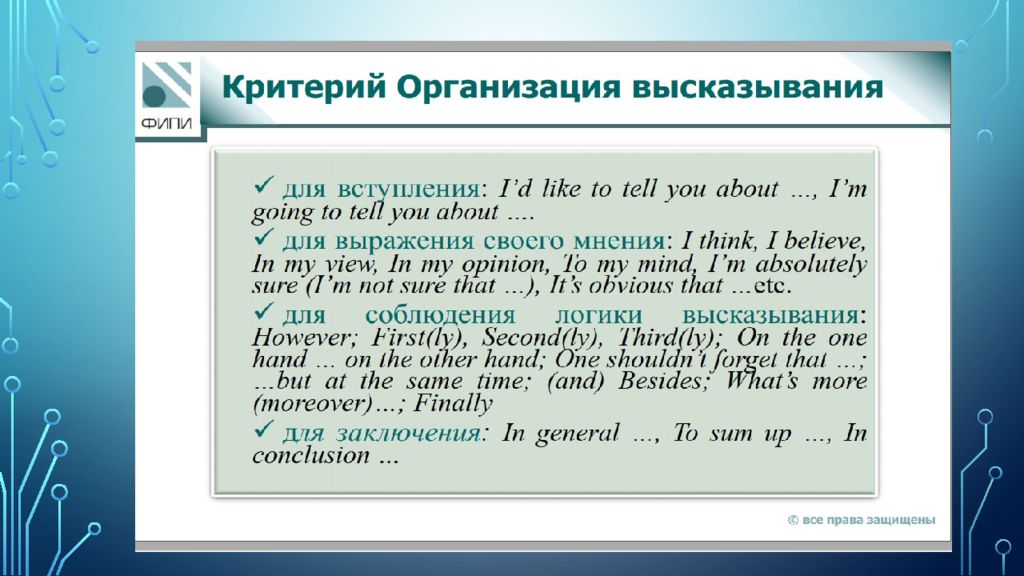 ФИПИ

Критерий Организация высказывания

✓ для вступления: I'd like to tell you about ..., I'm going to tell you about ....

✓ для выражения своего мнения: I think, I believe, In my view, In my opinion, To my mind, I'm absolutely sure (I'm not sure that ...), It's obvious that ...etc.

✓ для соблюдения логики высказывания: However; First(ly), Second(ly), Third(ly); On the one hand ... on the other hand; One shouldn't forget that ...; ...but at the same time; (and) Besides; What's more (moreover)...; Finally

✓ для заключения: In general ..., To sum up ..., In conclusion ...

© все права защищены